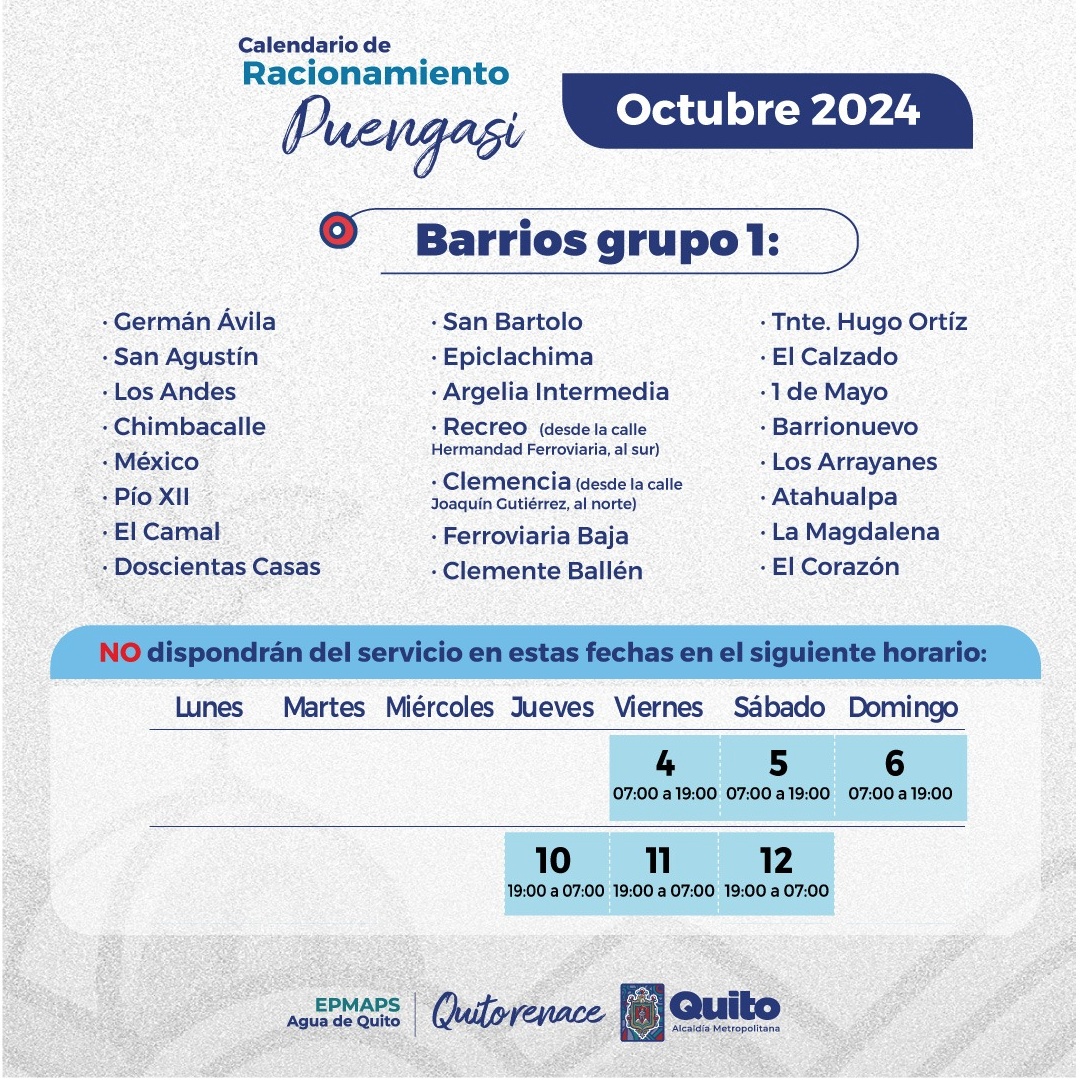 Calendario de
Racionamiento
Puengasi

Octubre 2024

Barrios grupo 1:

· Germán Ávila
· San Agustín
· Los Andes
· Chimbacalle
· México
· Pío XII
· El Camal
· Doscientas Casas

· San Bartolo
· Epiclachima
· Argelia Intermedia
· Recreo (desde la calle Hermandad Ferroviaria, al sur)
· Clemencia (desde la calle Joaquín Gutiérrez, al norte)
· Ferroviaria Baja
· Clemente Ballén

· Tnte. Hugo Ortíz
· El Calzado
· 1 de Mayo
· Barrionuevo
· Los Arrayanes
· Atahualpa
· La Magdalena
· El Corazón

NO dispondrán del servicio en estas fechas en el siguiente horario:

| Lunes | Martes | Miércoles | Jueves | Viernes | Sábado | Domingo |
|---|---|---|---|---|---|---|
| | | | | 4 07:00 a 19:00 | 5 07:00 a 19:00 | 6 07:00 a 19:00 |
| | | | 10 19:00 a 07:00 | 11 19:00 a 07:00 | 12 19:00 a 07:00 | |

EPMAPS
Agua de Quito

Quito renace

Quito
Alcaldía Metropolitana